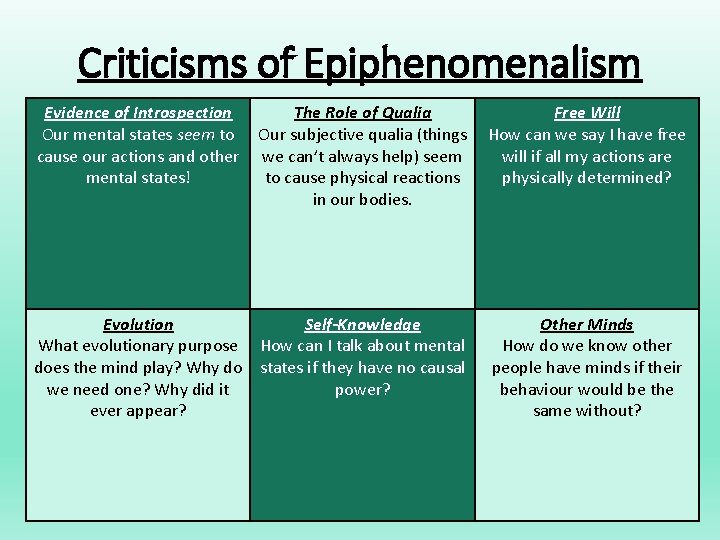 Criticisms of Epiphenomenalism

| Evidence of Introspection Our mental states seem to cause our actions and other mental states! | The Role of Qualia Our subjective qualia (things we can't always help) seem to cause physical reactions in our bodies. | Free Will How can we say I have free will if all my actions are physically determined? |
|---|---|---|
| Evolution What evolutionary purpose does the mind play? Why do we need one? Why did it ever appear? | Self-Knowledge How can I talk about mental states if they have no causal power? | Other Minds How do we know other people have minds if their behaviour would be the same without? |